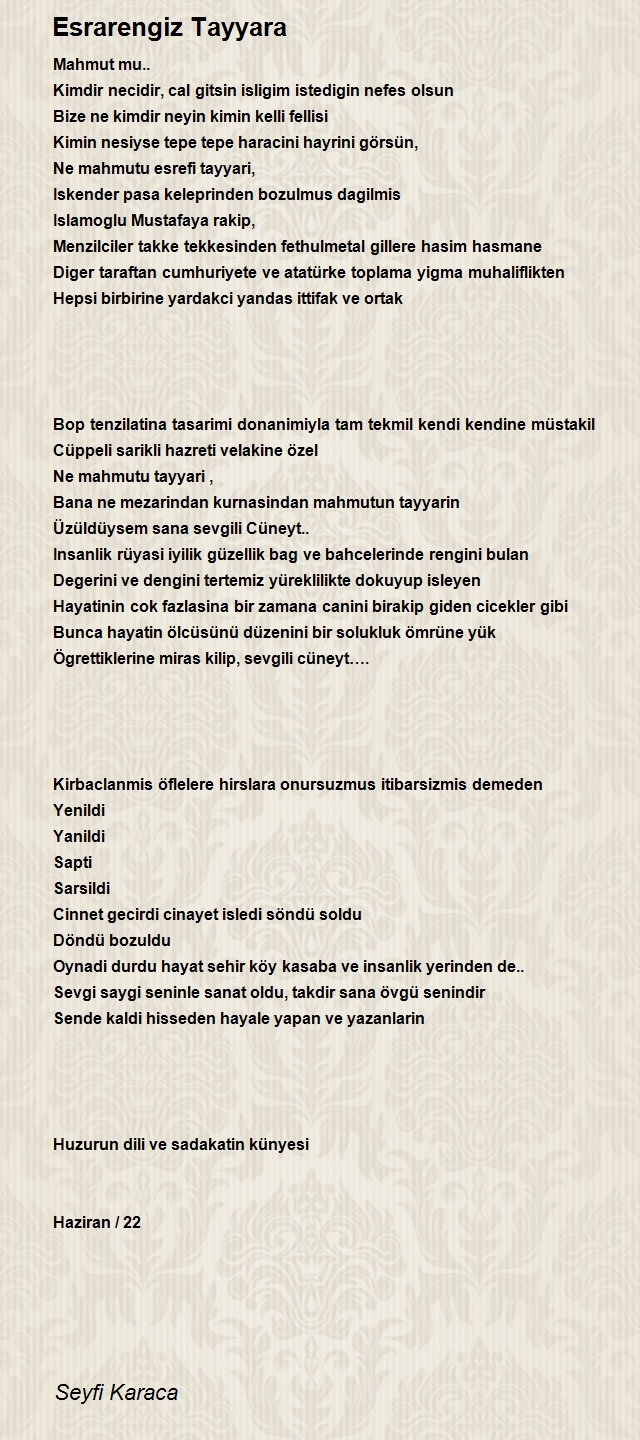 Esrarengiz Tayyara

Mahmut mu..
Kimdir necidir, cal gitsin isligim istedigin nefes olsun
Bize ne kimdir neyin kimin kelli fellisi
Kimin nesiyse tepe tepe haracini hayrini görsün,
Ne mahmutu esrefi tayyari,
Iskender pasa keleprinden bozulmus dagilmis
Islamoglu Mustafaya rakip,
Menzilciler takke tekkesinden fethulmetal gillere hasim hasmane
Diger taraftan cumhuriyete ve atatürke toplama yigma muhaliflikten
Hepsi birbirine yardakci yandas ittifak ve ortak

Bop tenzilatina tasarimi donanimiyla tam tekmil kendi kendine müstakil
Cüppeli sarikli hazreti velakine özel
Ne mahmutu tayyari ,
Bana ne mezarindan kurnasindan mahmutun tayyarin
Üzüldüysem sana sevgili Cüneyt..
Insanlik rüyasi iyilik güzellik bag ve bahcelerinde rengini bulan
Degerini ve dengini tertemiz yüreklilikte dokuyup isleyen
Hayatinin cok fazlasina bir zamana canini birakip giden cicekler gibi
Bunca hayatin ölcüsünü düzenini bir solukluk ömrüne yük
Ögrettiklerine miras kilip, sevgili cüneyt….

Kirbaclanmis öflelere hirslara onursuzmus itibarsizmis demeden
Yenildi
Yanildi
Sapti
Sarsildi
Cinnet gecirdi cinayet isledi söndü soldu
Döndü bozuldu
Oynadi durdu hayat sehir köy kasaba ve insanlik yerinden de..
Sevgi saygi seninle sanat oldu, takdir sana övgü senindir
Sende kaldi hisseden hayale yapan ve yazanlarin

Huzurun dili ve sadakatin künyesi

Haziran / 22

Seyfi Karaca